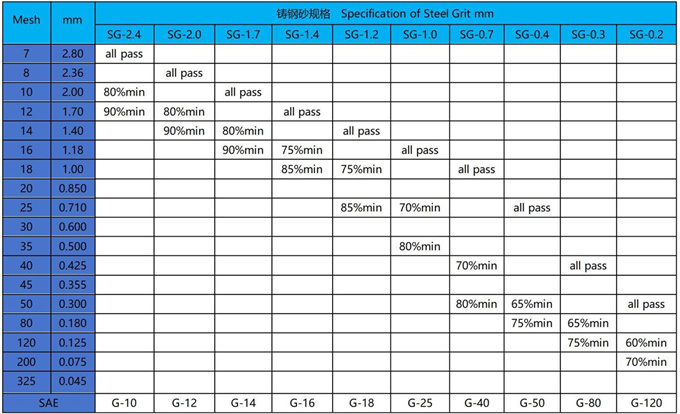 | Mesh | mm | 铸钢砂规格 Specification of Steel Grit mm | | | | | | | | | |
|---|---|---|---|---|---|---|---|---|---|---|---|
| | | SG-2.4 | SG-2.0 | SG-1.7 | SG-1.4 | SG-1.2 | SG-1.0 | SG-0.7 | SG-0.4 | SG-0.3 | SG-0.2 |
| 7 | 2.80 | all pass | | | | | | | | | |
| 8 | 2.36 | | all pass | | | | | | | | |
| 10 | 2.00 | 80%min | | all pass | | | | | | | |
| 12 | 1.70 | 90%min | 80%min | | all pass | | | | | | |
| 14 | 1.40 | | 90%min | 80%min | | all pass | | | | | |
| 16 | 1.18 | | | 90%min | 75%min | | all pass | | | | |
| 18 | 1.00 | | | | 85%min | 75%min | | all pass | | | |
| 20 | 0.850 | | | | | | | | | | |
| 25 | 0.710 | | | | | 85%min | 70%min | | all pass | | |
| 30 | 0.600 | | | | | | | | | | |
| 35 | 0.500 | | | | | | 80%min | | | | |
| 40 | 0.425 | | | | | | | 70%min | | all pass | |
| 45 | 0.355 | | | | | | | | | | |
| 50 | 0.300 | | | | | | | 80%min | 65%min | | all pass |
| 80 | 0.180 | | | | | | | | 75%min | 65%min | |
| 120 | 0.125 | | | | | | | | | 75%min | 60%min |
| 200 | 0.075 | | | | | | | | | | 70%min |
| 325 | 0.045 | | | | | | | | | | |
| SAE | | G-10 | G-12 | G-14 | G-16 | G-18 | G-25 | G-40 | G-50 | G-80 | G-120 |